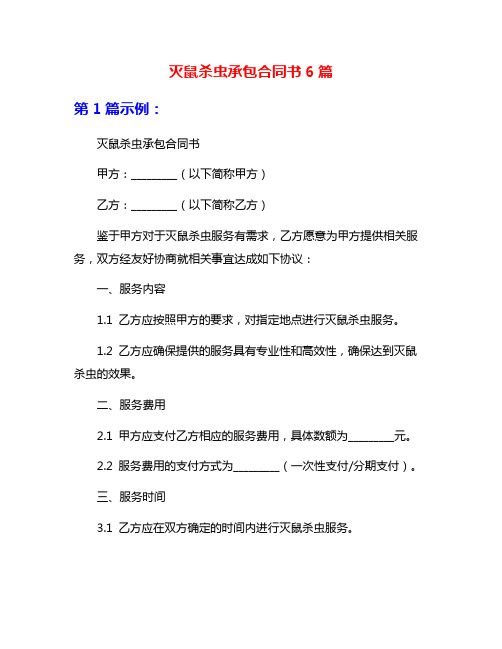 灭鼠杀虫承包合同书 6 篇

第 1 篇示例：

灭鼠杀虫承包合同书

甲方：________（以下简称甲方）

乙方：________（以下简称乙方）

鉴于甲方对于灭鼠杀虫服务有需求，乙方愿意为甲方提供相关服务，双方经友好协商就相关事宜达成如下协议：

一、服务内容

1.1 乙方应按照甲方的要求，对指定地点进行灭鼠杀虫服务。

1.2 乙方应确保提供的服务具有专业性和高效性，确保达到灭鼠杀虫的效果。

二、服务费用

2.1 甲方应支付乙方相应的服务费用，具体数额为________元。

2.2 服务费用的支付方式为________（一次性支付/分期支付）。

三、服务时间

3.1 乙方应在双方确定的时间内进行灭鼠杀虫服务。